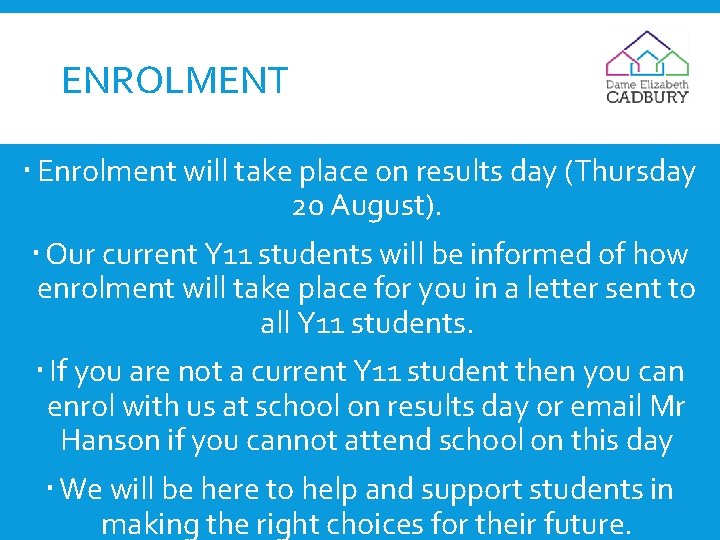 ENROLMENT

Dame Elizabeth CADBURY

▪ Enrolment will take place on results day (Thursday 20 August).

▪ Our current Y11 students will be informed of how enrolment will take place for you in a letter sent to all Y11 students.

▪ If you are not a current Y11 student then you can enrol with us at school on results day or email Mr Hanson if you cannot attend school on this day

▪ We will be here to help and support students in making the right choices for their future.